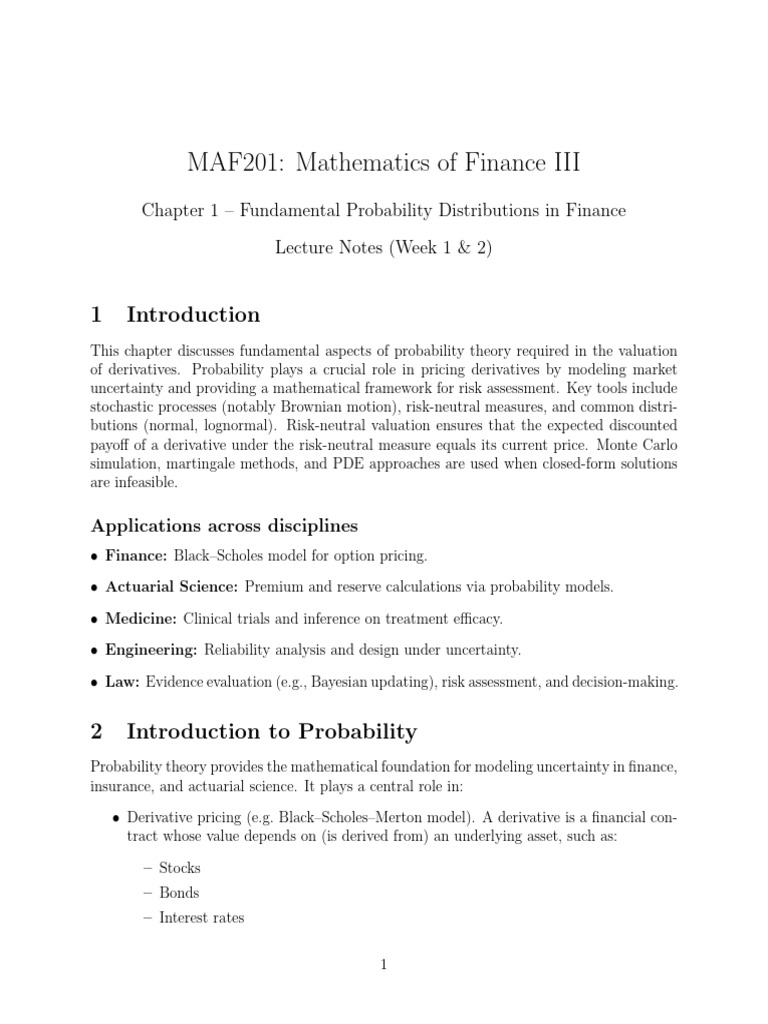 MAF201: Mathematics of Finance III

Chapter 1 – Fundamental Probability Distributions in Finance

Lecture Notes (Week 1 & 2)

1 Introduction

This chapter discusses fundamental aspects of probability theory required in the valuation of derivatives. Probability plays a crucial role in pricing derivatives by modeling market uncertainty and providing a mathematical framework for risk assessment. Key tools include stochastic processes (notably Brownian motion), risk-neutral measures, and common distributions (normal, lognormal). Risk-neutral valuation ensures that the expected discounted payoff of a derivative under the risk-neutral measure equals its current price. Monte Carlo simulation, martingale methods, and PDE approaches are used when closed-form solutions are infeasible.

Applications across disciplines

• Finance: Black–Scholes model for option pricing.

• Actuarial Science: Premium and reserve calculations via probability models.

• Medicine: Clinical trials and inference on treatment efficacy.

• Engineering: Reliability analysis and design under uncertainty.

• Law: Evidence evaluation (e.g., Bayesian updating), risk assessment, and decision-making.

2 Introduction to Probability

Probability theory provides the mathematical foundation for modeling uncertainty in finance, insurance, and actuarial science. It plays a central role in:

• Derivative pricing (e.g. Black–Scholes–Merton model). A derivative is a financial contract whose value depends on (is derived from) an underlying asset, such as:

– Stocks
– Bonds
– Interest rates

1